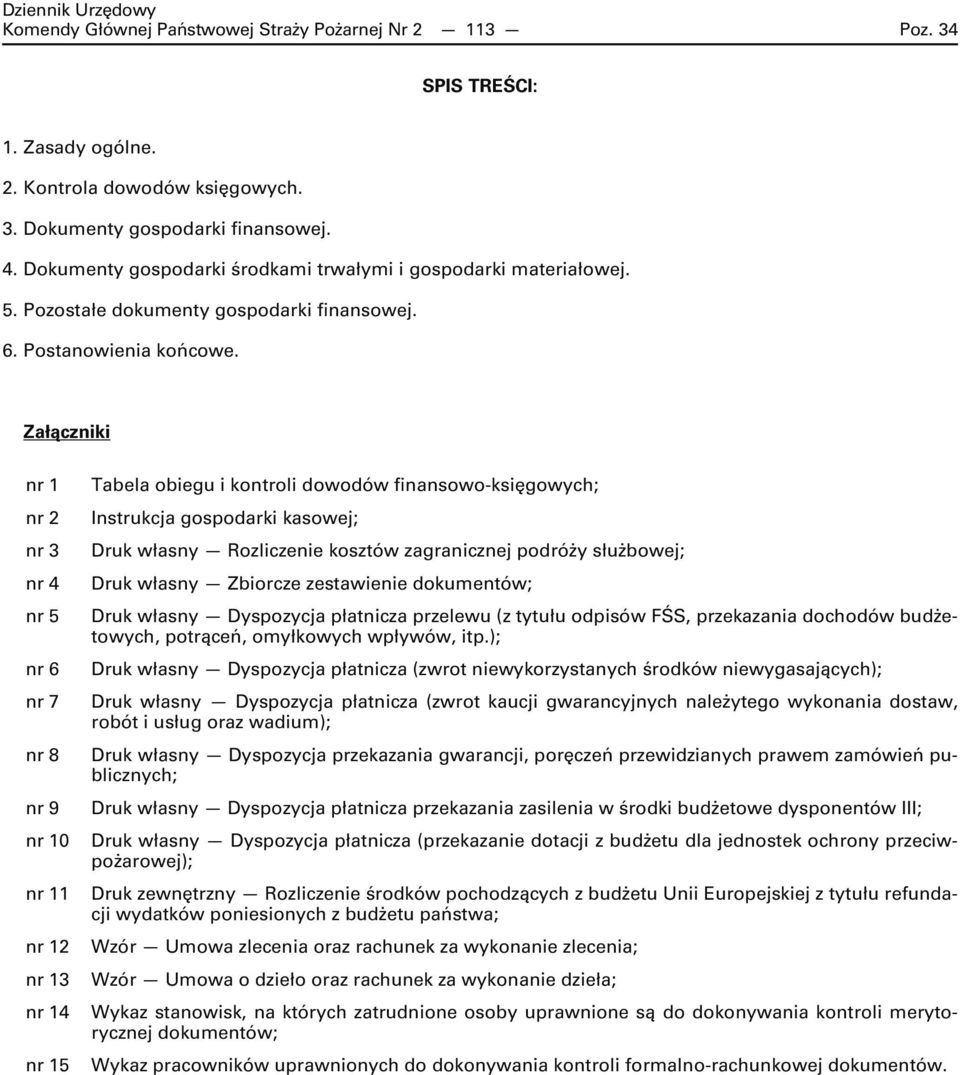 Dziennik Urzędowy
Komendy Głównej Państwowej Straży Pożarnej Nr 2 — 113 — Poz. 34

SPIS TREŚCI:

1. Zasady ogólne.

2. Kontrola dowodów księgowych.

3. Dokumenty gospodarki finansowej.

4. Dokumenty gospodarki środkami trwałymi i gospodarki materiałowej.

5. Pozostałe dokumenty gospodarki finansowej.

6. Postanowienia końcowe.

Załączniki

nr 1 Tabela obiegu i kontroli dowodów finansowo-księgowych;

nr 2 Instrukcja gospodarki kasowej;

nr 3 Druk własny — Rozliczenie kosztów zagranicznej podróży służbowej;

nr 4 Druk własny — Zbiorcze zestawienie dokumentów;

nr 5 Druk własny — Dyspozycja płatnicza przelewu (z tytułu odpisów FŚS, przekazania dochodów budżetowych, potrąceń, omyłkowych wpływów, itp.);

nr 6 Druk własny — Dyspozycja płatnicza (zwrot niewykorzystanych środków niewygasających);

nr 7 Druk własny — Dyspozycja płatnicza (zwrot kaucji gwarancyjnych należytego wykonania dostaw, robót i usług oraz wadium);

nr 8 Druk własny — Dyspozycja przekazania gwarancji, poręczeń przewidzianych prawem zamówień publicznych;

nr 9 Druk własny — Dyspozycja płatnicza przekazania zasilenia w środki budżetowe dysponentów III;

nr 10 Druk własny — Dyspozycja płatnicza (przekazanie dotacji z budżetu dla jednostek ochrony przeciwpożarowej);

nr 11 Druk zewnętrzny — Rozliczenie środków pochodzących z budżetu Unii Europejskiej z tytułu refundacji wydatków poniesionych z budżetu państwa;

nr 12 Wzór — Umowa zlecenia oraz rachunek za wykonanie zlecenia;

nr 13 Wzór — Umowa o dzieło oraz rachunek za wykonanie dzieła;

nr 14 Wykaz stanowisk, na których zatrudnione osoby uprawnione są do dokonywania kontroli merytorycznej dokumentów;

nr 15 Wykaz pracowników uprawnionych do dokonywania kontroli formalno-rachunkowej dokumentów.